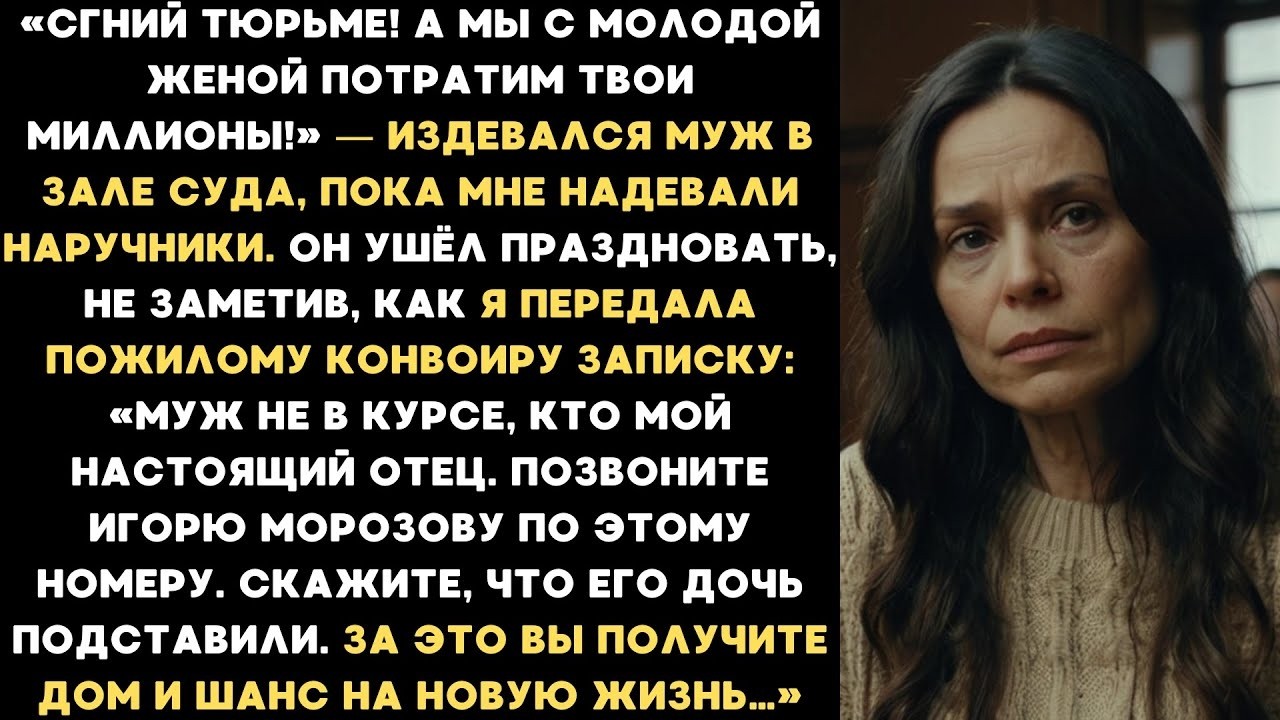 «СГНИЙ ТЮРЬМЕ! А МЫ С МОЛОДОЙ ЖЕНОЙ ПОТРАТИМ ТВОИ МИЛЛИОНЫ!» — ИЗДЕВАЛСЯ МУЖ В ЗАЛЕ СУДА, ПОКА МНЕ НАДЕВАЛИ НАРУЧНИКИ. ОН УШЁЛ ПРАЗДНОВАТЬ, НЕ ЗАМЕТИВ, КАК Я ПЕРЕДАЛА ПОЖИЛОМУ КОНВОИРУ ЗАПИСКУ: «МУЖ НЕ В КУРСЕ, КТО МОЙ НАСТОЯЩИЙ ОТЕЦ. ПОЗВОНИТЕ ИГОРЮ МОРОЗОВУ ПО ЭТОМУ НОМЕРУ. СКАЖИТЕ, ЧТО ЕГО ДОЧЬ ПОДСТАВИЛИ. ЗА ЭТО ВЫ ПОЛУЧИТЕ ДОМ И ШАНС НА НОВУЮ ЖИЗНЬ...»